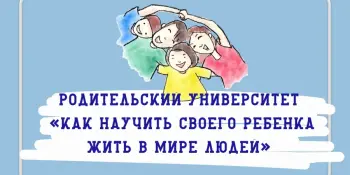 РОДИТЕЛЬСКИЙ УНИВЕРСИТЕТ «КАК НАУЧИТЬ СВОЕГО РЕБЕНКА ЖИТЬ В МИРЕ ЛЮДЕЙ»